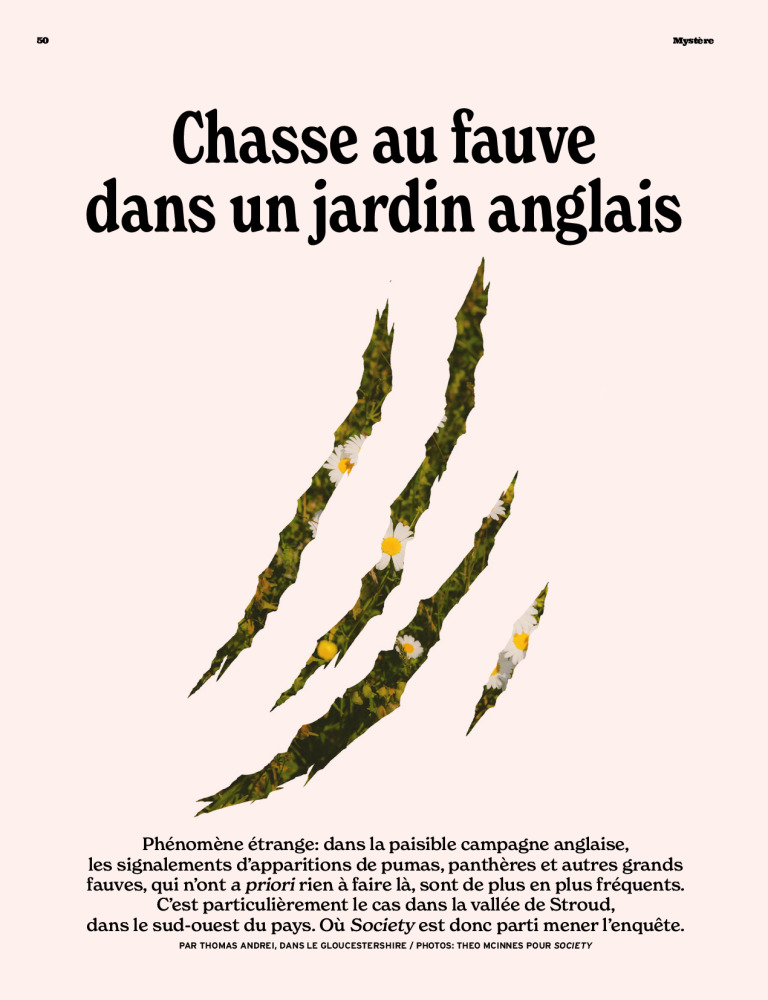 50

Mystère

Chasse au fauve dans un jardin anglais

Phénomène étrange: dans la paisible campagne anglaise, les signalements d'apparitions de pumas, panthères et autres grands fauves, qui n'ont a priori rien à faire là, sont de plus en plus fréquents. C'est particulièrement le cas dans la vallée de Stroud, dans le sud-ouest du pays. Où Society est donc parti mener l'enquête.

PAR THOMAS ANDREI, DANS LE GLOUCESTERSHIRE / PHOTOS: THEO MCINNES POUR SOCIETY